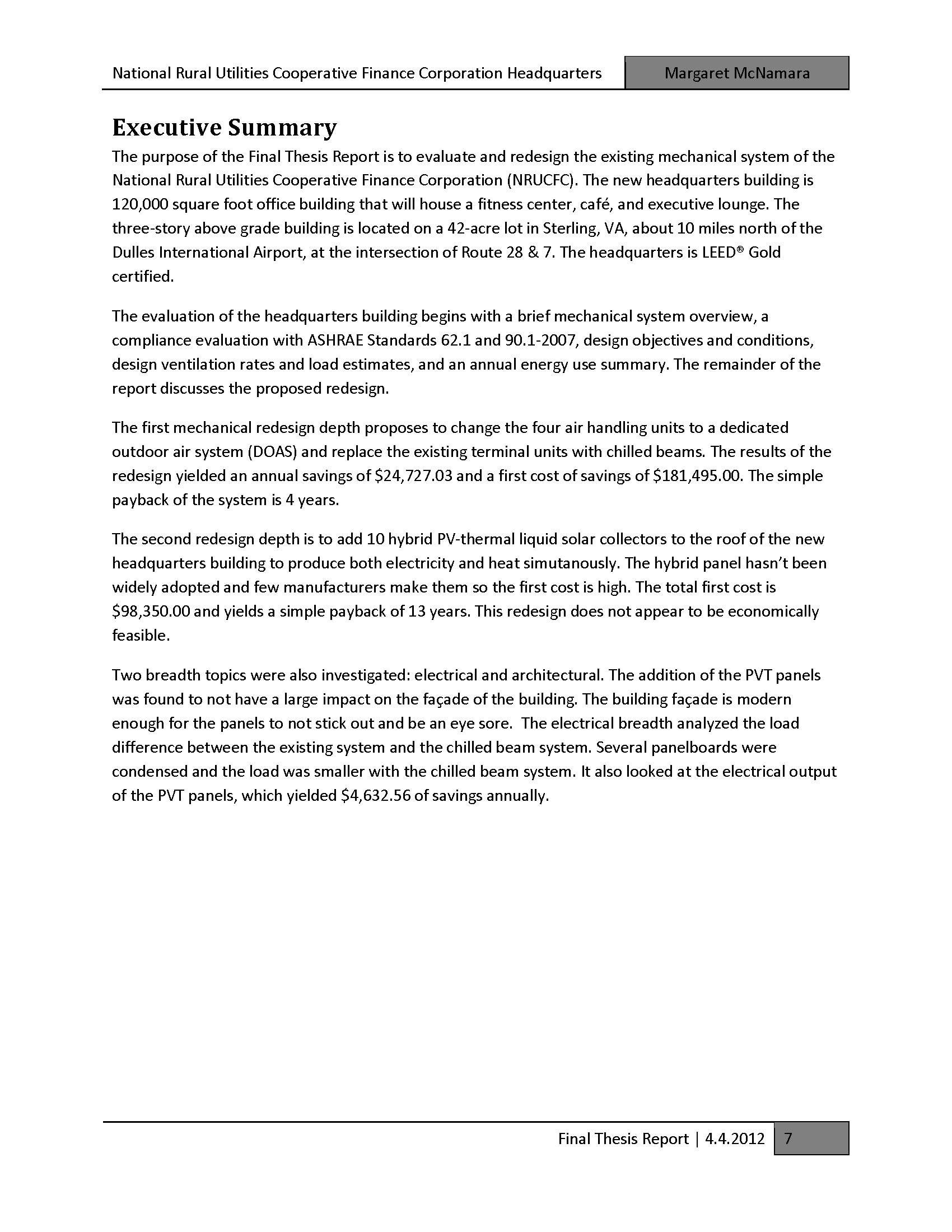 National Rural Utilities Cooperative Finance Corporation Headquarters

Margaret McNamara

Executive Summary

The purpose of the Final Thesis Report is to evaluate and redesign the existing mechanical system of the National Rural Utilities Cooperative Finance Corporation (NRUCFC). The new headquarters building is 120,000 square foot office building that will house a fitness center, café, and executive lounge. The three-story above grade building is located on a 42-acre lot in Sterling, VA, about 10 miles north of the Dulles International Airport, at the intersection of Route 28 & 7. The headquarters is LEED® Gold certified.

The evaluation of the headquarters building begins with a brief mechanical system overview, a compliance evaluation with ASHRAE Standards 62.1 and 90.1-2007, design objectives and conditions, design ventilation rates and load estimates, and an annual energy use summary. The remainder of the report discusses the proposed redesign.

The first mechanical redesign depth proposes to change the four air handling units to a dedicated outdoor air system (DOAS) and replace the existing terminal units with chilled beams. The results of the redesign yielded an annual savings of \$24,727.03 and a first cost of savings of \$181,495.00. The simple payback of the system is 4 years.

The second redesign depth is to add 10 hybrid PV-thermal liquid solar collectors to the roof of the new headquarters building to produce both electricity and heat simutanously. The hybrid panel hasn't been widely adopted and few manufacturers make them so the first cost is high. The total first cost is \$98,350.00 and yields a simple payback of 13 years. This redesign does not appear to be economically feasible.

Two breadth topics were also investigated: electrical and architectural. The addition of the PVT panels was found to not have a large impact on the façade of the building. The building façade is modern enough for the panels to not stick out and be an eye sore. The electrical breadth analyzed the load difference between the existing system and the chilled beam system. Several panelboards were condensed and the load was smaller with the chilled beam system. It also looked at the electrical output of the PVT panels, which yielded \$4,632.56 of savings annually.

Final Thesis Report | 4.4.2012 7